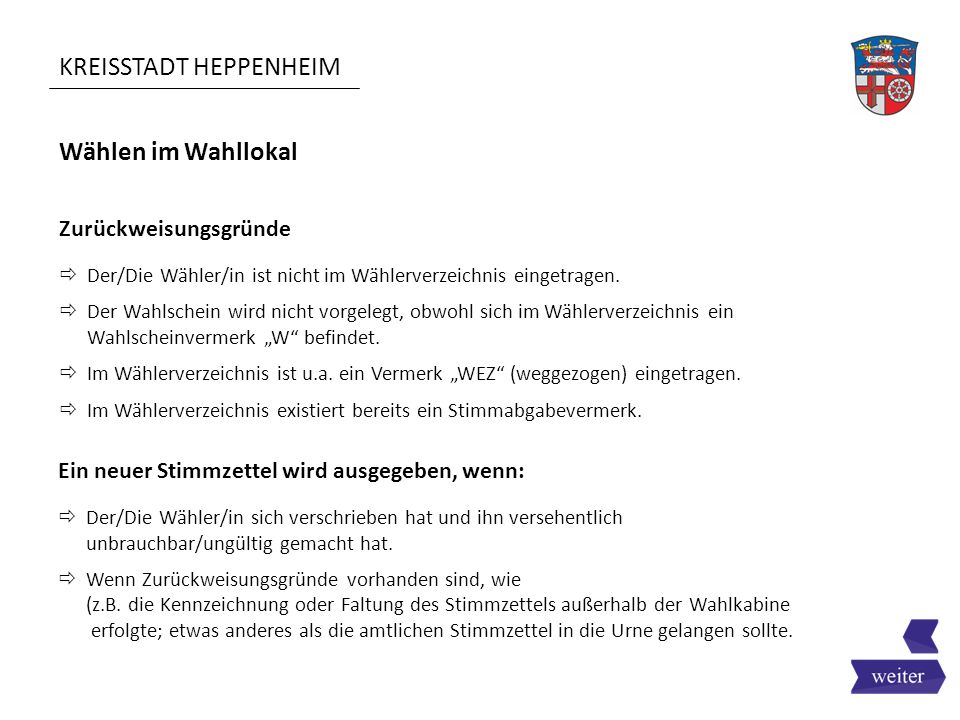 KREISSTADT HEPPENHEIM

Wählen im Wahllokal

Zurückweisungsgründe

⇨ Der/Die Wähler/in ist nicht im Wählerverzeichnis eingetragen.

⇨ Der Wahlschein wird nicht vorgelegt, obwohl sich im Wählerverzeichnis ein Wahlscheinvermerk „W“ befindet.

⇨ Im Wählerverzeichnis ist u.a. ein Vermerk „WEZ“ (weggezogen) eingetragen.

⇨ Im Wählerverzeichnis existiert bereits ein Stimmabgabevermerk.

Ein neuer Stimmzettel wird ausgegeben, wenn:

⇨ Der/Die Wähler/in sich verschrieben hat und ihn versehentlich unbrauchbar/ungültig gemacht hat.

⇨ Wenn Zurückweisungsgründe vorhanden sind, wie (z.B. die Kennzeichnung oder Faltung des Stimmzettels außerhalb der Wahlkabine erfolgte; etwas anderes als die amtlichen Stimmzettel in die Urne gelangen sollte.

weiter